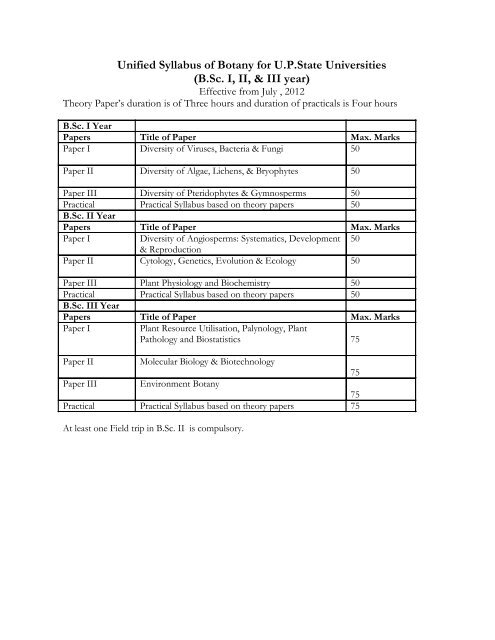 Unified Syllabus of Botany for U.P.State Universities
(B.Sc. I, II, & III year)
Effective from July , 2012
Theory Paper's duration is of Three hours and duration of practicals is Four hours

| B.Sc. I Year | | |
|---|---|---|
| Papers | Title of Paper | Max. Marks |
| Paper I | Diversity of Viruses, Bacteria & Fungi | 50 |
| Paper II | Diversity of Algae, Lichens, & Bryophytes | 50 |
| Paper III | Diversity of Pteridophytes & Gymnosperms | 50 |
| Practical | Practical Syllabus based on theory papers | 50 |
| B.Sc. II Year | | |
| Papers | Title of Paper | Max. Marks |
| Paper I | Diversity of Angiosperms: Systematics, Development & Reproduction | 50 |
| Paper II | Cytology, Genetics, Evolution & Ecology | 50 |
| Paper III | Plant Physiology and Biochemistry | 50 |
| Practical | Practical Syllabus based on theory papers | 50 |
| B.Sc. III Year | | |
| Papers | Title of Paper | Max. Marks |
| Paper I | Plant Resource Utilisation, Palynology, Plant Pathology and Biostatistics | 75 |
| Paper II | Molecular Biology & Biotechnology | 75 |
| Paper III | Environment Botany | 75 |
| Practical | Practical Syllabus based on theory papers | 75 |

At least one Field trip in B.Sc. II is compulsory.